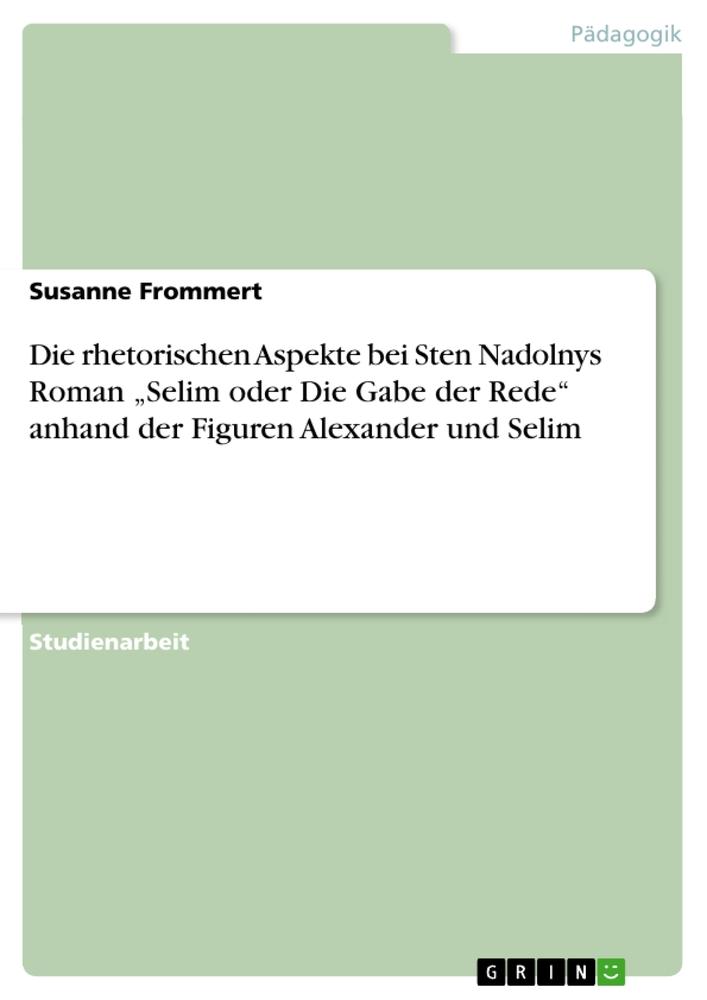 Pädagogik

Susanne Frommert

Die rhetorischen Aspekte bei Sten Nadolnys Roman „Selim oder Die Gabe der Rede“ anhand der Figuren Alexander und Selim

Studienarbeit

GRIN